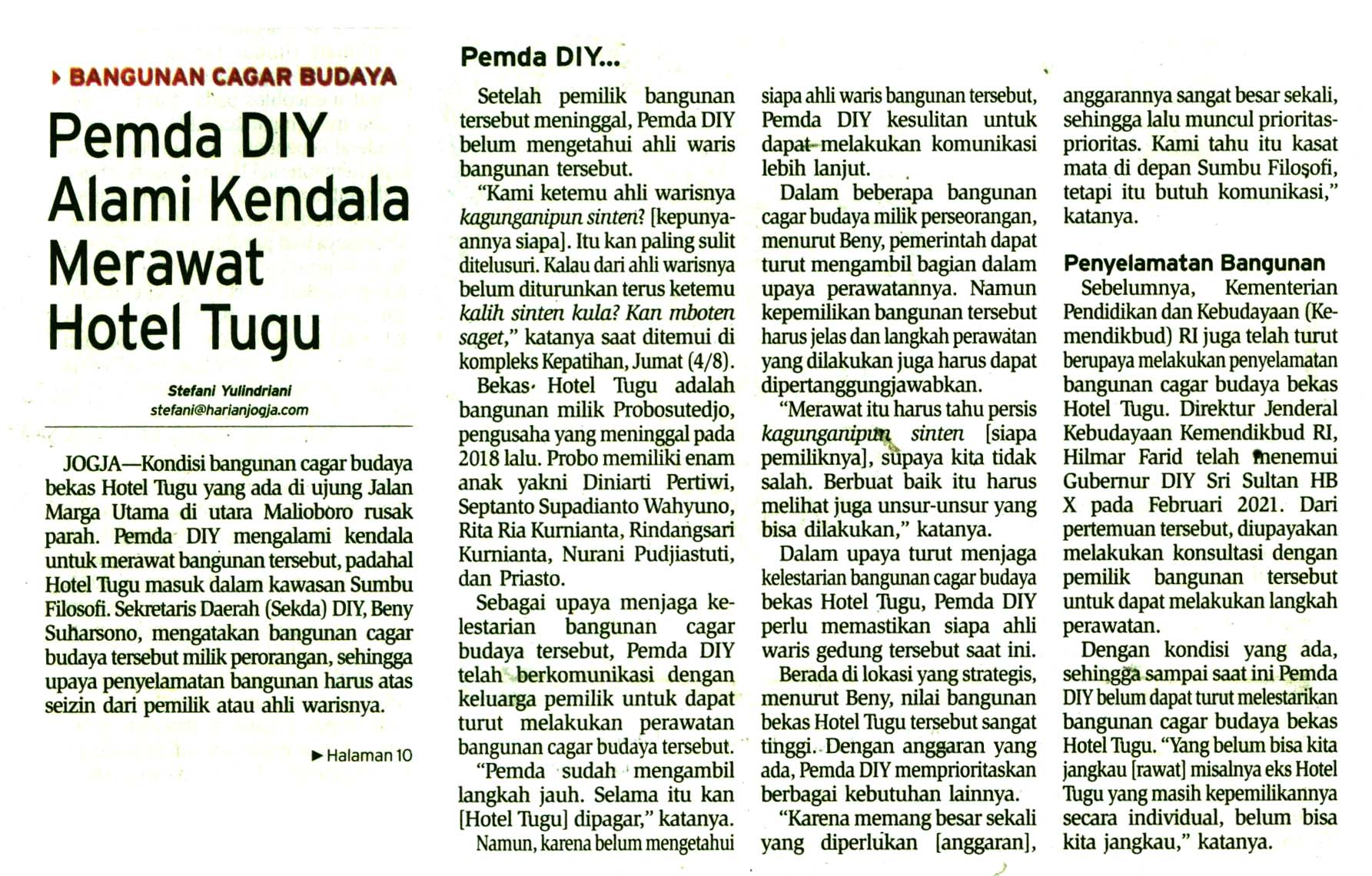 BANGUNAN CAGAR BUDAYA

Pemda DIY Alami Kendala Merawat Hotel Tugu

Stefani Yulindriani
stefani@harianjogja.com

JOGJA—Kondisi bangunan cagar budaya bekas Hotel Tugu yang ada di ujung Jalan Marga Utama di utara Malioboro rusak parah. Pemda DIY mengalami kendala untuk merawat bangunan tersebut, padahal Hotel Tugu masuk dalam kawasan Sumbu Filosofi. Sekretaris Daerah (Sekda) DIY, Beny Suharsono, mengatakan bangunan cagar budaya tersebut milik perorangan, sehingga upaya penyelamatan bangunan harus atas seizin dari pemilik atau ahli warisnya.

▶ Halaman 10

Pemda DIY...

Setelah pemilik bangunan tersebut meninggal, Pemda DIY belum mengetahui ahli waris bangunan tersebut.

"Kami ketemu ahli warisnya kagunganipun sinten? [kepunyaannya siapa]. Itu kan paling sulit ditelusuri. Kalau dari ahli warisnya belum diturunkan terus ketemu kalih sinten kula? Kan mboten saget," katanya saat ditemui di kompleks Kepatihan, Jumat (4/8).

Bekas Hotel Tugu adalah bangunan milik Probosutedjo, pengusaha yang meninggal pada 2018 lalu. Probo memiliki enam anak yakni Diniarti Pertiwi, Septanto Supadianto Wahyuno, Rita Ria Kurnianta, Rindangsari Kurnianta, Nurani Pudjiastuti, dan Priasto.

Sebagai upaya menjaga kelestarian bangunan cagar budaya tersebut, Pemda DIY telah berkomunikasi dengan keluarga pemilik untuk dapat turut melakukan perawatan bangunan cagar budaya tersebut.

"Pemda sudah mengambil langkah jauh. Selama itu kan [Hotel Tugu] dipagar," katanya.

Namun, karena belum mengetahui siapa ahli waris bangunan tersebut, Pemda DIY kesulitan untuk dapat melakukan komunikasi lebih lanjut.

Dalam beberapa bangunan cagar budaya milik perseorangan, menurut Beny, pemerintah dapat turut mengambil bagian dalam upaya perawatannya. Namun kepemilikan bangunan tersebut harus jelas dan langkah perawatan yang dilakukan juga harus dapat dipertanggungjawabkan.

"Merawat itu harus tahu persis kagunganipun sinten [siapa pemiliknya], supaya kita tidak salah. Berbuat baik itu harus melihat juga unsur-unsur yang bisa dilakukan," katanya.

Dalam upaya turut menjaga kelestarian bangunan cagar budaya bekas Hotel Tugu, Pemda DIY perlu memastikan siapa ahli waris gedung tersebut saat ini.

Berada di lokasi yang strategis, menurut Beny, nilai bangunan bekas Hotel Tugu tersebut sangat tinggi. Dengan anggaran yang ada, Pemda DIY memprioritaskan berbagai kebutuhan lainnya.

"Karena memang besar sekali yang diperlukan [anggaran], anggarannya sangat besar sekali, sehingga lalu muncul prioritas-prioritas. Kami tahu itu kasat mata di depan Sumbu Filosofi, tetapi itu butuh komunikasi," katanya.

Penyelamatan Bangunan

Sebelumnya, Kementerian Pendidikan dan Kebudayaan (Kemendikbud) RI juga telah turut berupaya melakukan penyelamatan bangunan cagar budaya bekas Hotel Tugu. Direktur Jenderal Kebudayaan Kemendikbud RI, Hilmar Farid telah menemui Gubernur DIY Sri Sultan HB X pada Februari 2021. Dari pertemuan tersebut, diupayakan melakukan konsultasi dengan pemilik bangunan tersebut untuk dapat melakukan langkah perawatan.

Dengan kondisi yang ada, sehingga sampai saat ini Pemda DIY belum dapat turut melestarikan bangunan cagar budaya bekas Hotel Tugu. "Yang belum bisa kita jangkau [rawat] misalnya eks Hotel Tugu yang masih kepemilikannya secara individual, belum bisa kita jangkau," katanya.